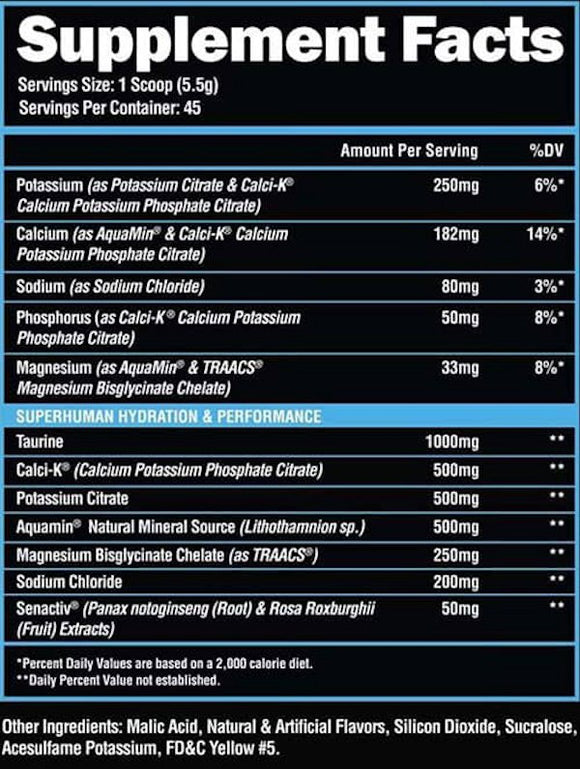 Supplement Facts

Servings Size: 1 Scoop (5.5g)
Servings Per Container: 45

| | Amount Per Serving | %DV |
|---|---|---|
| Potassium (as Potassium Citrate & Calci-K® Calcium Potassium Phosphate Citrate) | 250mg | 6%* |
| Calcium (as AquaMin® & Calci-K® Calcium Potassium Phosphate Citrate) | 182mg | 14%* |
| Sodium (as Sodium Chloride) | 80mg | 3%* |
| Phosphorus (as Calci-K® Calcium Potassium Phosphate Citrate) | 50mg | 8%* |
| Magnesium (as AquaMin® & TRAACS® Magnesium Bisglycinate Chelate) | 33mg | 8%* |
| SUPERHUMAN HYDRATION & PERFORMANCE | | |
| Taurine | 1000mg | ** |
| Calci-K® (Calcium Potassium Phosphate Citrate) | 500mg | ** |
| Potassium Citrate | 500mg | ** |
| Aquamin® Natural Mineral Source (Lithothamnion sp.) | 500mg | ** |
| Magnesium Bisglycinate Chelate (as TRAACS®) | 250mg | ** |
| Sodium Chloride | 200mg | ** |
| Senactiv® (Panax notoginseng (Root) & Rosa Roxburghii (Fruit) Extracts) | 50mg | ** |

*Percent Daily Values are based on a 2,000 calorie diet.
**Daily Percent Value not established.

Other Ingredients: Malic Acid, Natural & Artificial Flavors, Silicon Dioxide, Sucralose, Acesulfame Potassium, FD&C Yellow #5.